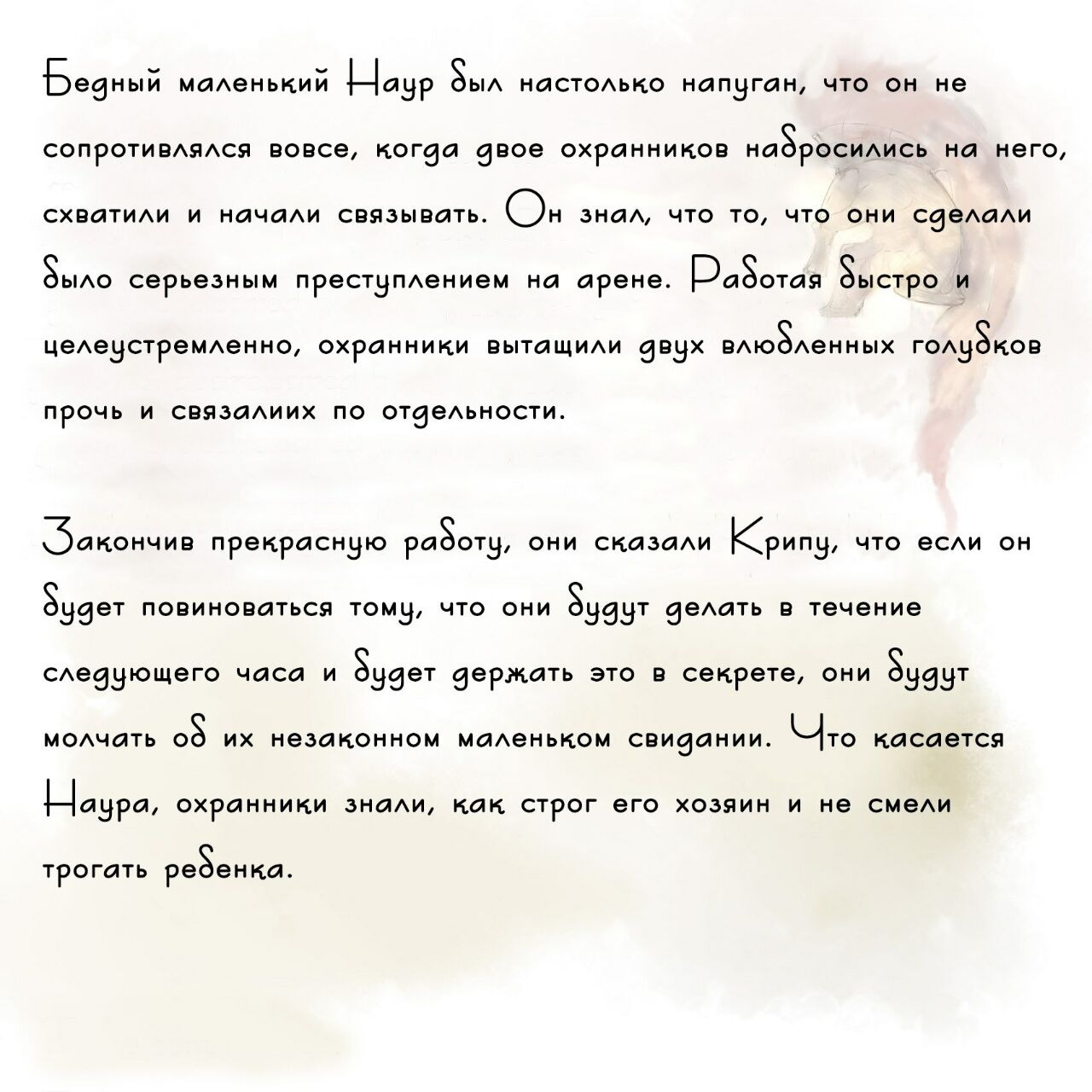 Бедный маленький Наур был настолько напуган, что он не сопротивлялся вовсе, когда двое охранников набросились на него, схватили и начали связывать. Он знал, что то, что они сделали было серьезным преступлением на арене. Работая быстро и целеустремленно, охранники вытащили двух влюбленных голубков прочь и связалиих по отдельности.

Закончив прекрасную работу, они сказали Крипу, что если он будет повиноваться тому, что они будут делать в течение следующего часа и будет держать это в секрете, они будут молчать об их незаконном маленьком свидании. Что касается Наура, охранники знали, как строг его хозяин и не смели трогать ребенка.